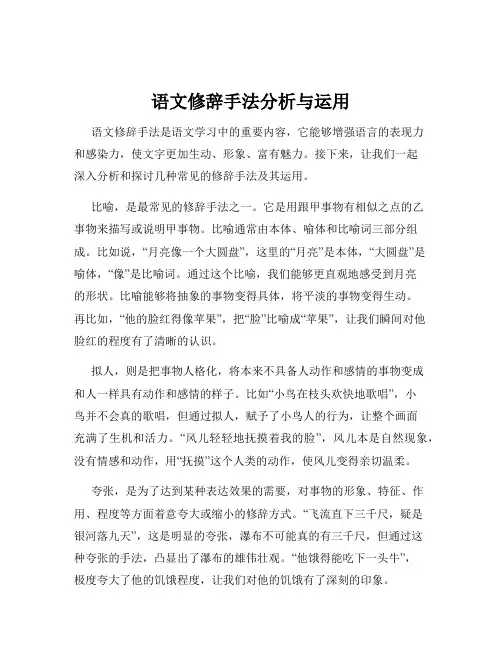 语文修辞手法分析与运用

语文修辞手法是语文学习中的重要内容，它能够增强语言的表现力和感染力，使文字更加生动、形象、富有魅力。接下来，让我们一起深入分析和探讨几种常见的修辞手法及其运用。

比喻，是最常见的修辞手法之一。它是用跟甲事物有相似之点的乙事物来描写或说明甲事物。比喻通常由本体、喻体和比喻词三部分组成。比如说，“月亮像一个大圆盘”，这里的“月亮”是本体，“大圆盘”是喻体，“像”是比喻词。通过这个比喻，我们能够更直观地感受到月亮的形状。比喻能够将抽象的事物变得具体，将平淡的事物变得生动。再比如，“他的脸红得像苹果”，把“脸”比喻成“苹果”，让我们瞬间对他脸红的程度有了清晰的认识。

拟人，则是把事物人格化，将本来不具备人动作和感情的事物变成和人一样具有动作和感情的样子。比如“小鸟在枝头欢快地歌唱”，小鸟并不会真的歌唱，但通过拟人，赋予了小鸟人的行为，让整个画面充满了生机和活力。“风儿轻轻地抚摸着我的脸”，风儿本是自然现象，没有情感和动作，用“抚摸”这个人类的动作，使风儿变得亲切温柔。

夸张，是为了达到某种表达效果的需要，对事物的形象、特征、作用、程度等方面着意夸大或缩小的修辞方式。“飞流直下三千尺，疑是银河落九天”，这是明显的夸张，瀑布不可能真的有三千尺，但通过这种夸张的手法，凸显出了瀑布的雄伟壮观。“他饿得能吃下一头牛”，极度夸大了他的饥饿程度，让我们对他的饥饿有了深刻的印象。